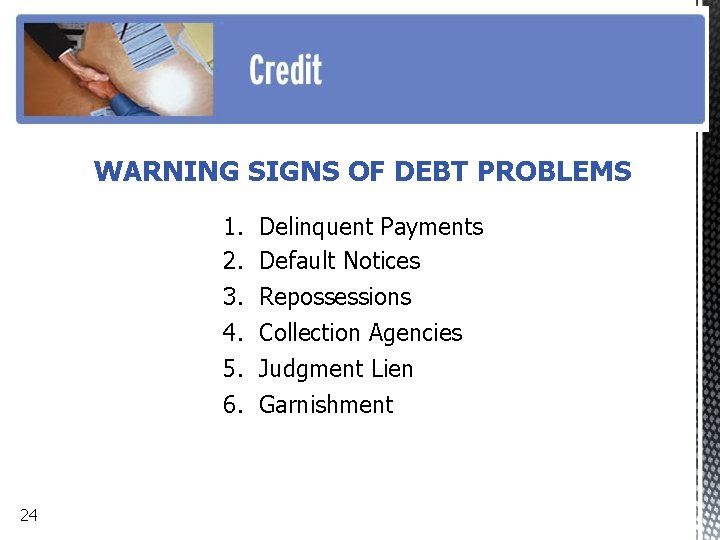 Credit

WARNING SIGNS OF DEBT PROBLEMS

1. Delinquent Payments
2. Default Notices
3. Repossessions
4. Collection Agencies
5. Judgment Lien
6. Garnishment

24